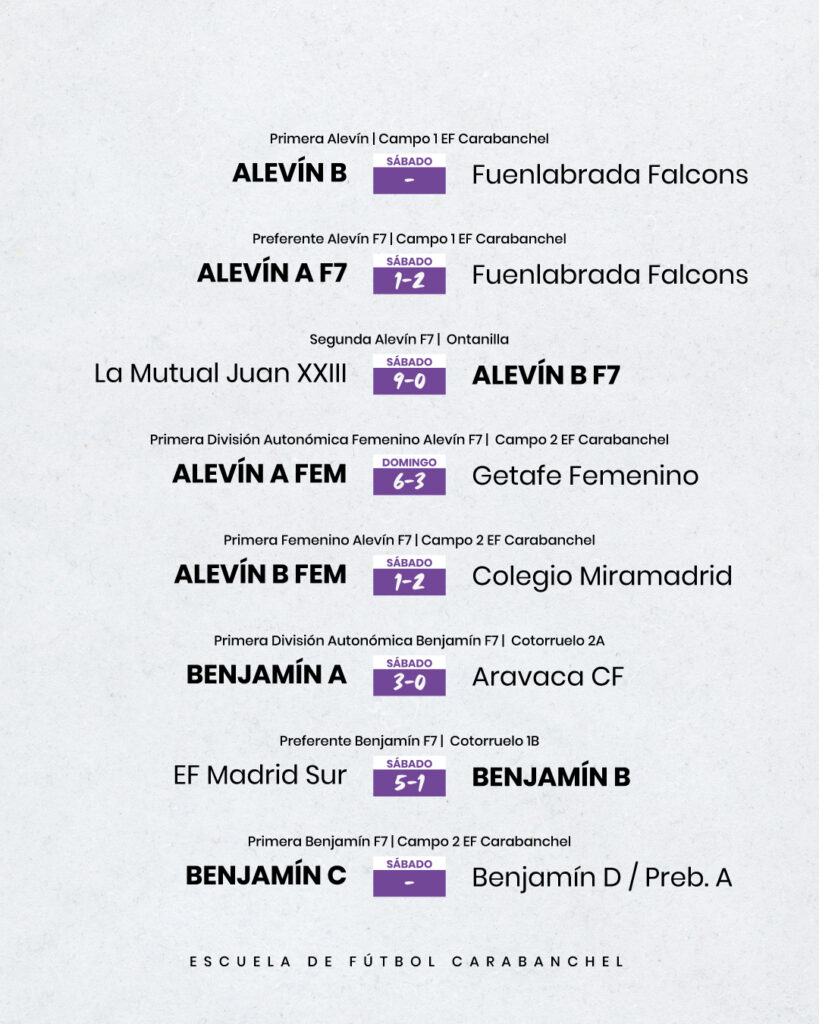 Primera Alevín | Campo 1 EF Carabanchel
ALEVÍN B SÁBADO - Fuenlabrada Falcons

Preferente Alevín F7 | Campo 1 EF Carabanchel
ALEVÍN A F7 SÁBADO 1-2 Fuenlabrada Falcons

Segunda Alevín F7 | Ontanilla
La Mutual Juan XXIII SÁBADO 9-0 ALEVÍN B F7

Primera División Autonómica Femenino Alevín F7 | Campo 2 EF Carabanchel
ALEVÍN A FEM DOMINGO 6-3 Getafe Femenino

Primera Femenino Alevín F7 | Campo 2 EF Carabanchel
ALEVÍN B FEM SÁBADO 1-2 Colegio Miramadrid

Primera División Autonómica Benjamín F7 | Cotorruelo 2A
BENJAMÍN A SÁBADO 3-0 Aravaca CF

Preferente Benjamín F7 | Cotorruelo 1B
EF Madrid Sur SÁBADO 5-1 BENJAMÍN B

Primera Benjamín F7 | Campo 2 EF Carabanchel
BENJAMÍN C SÁBADO - Benjamín D / Preb. A

ESCUELA DE FÚTBOL CARABANCHEL